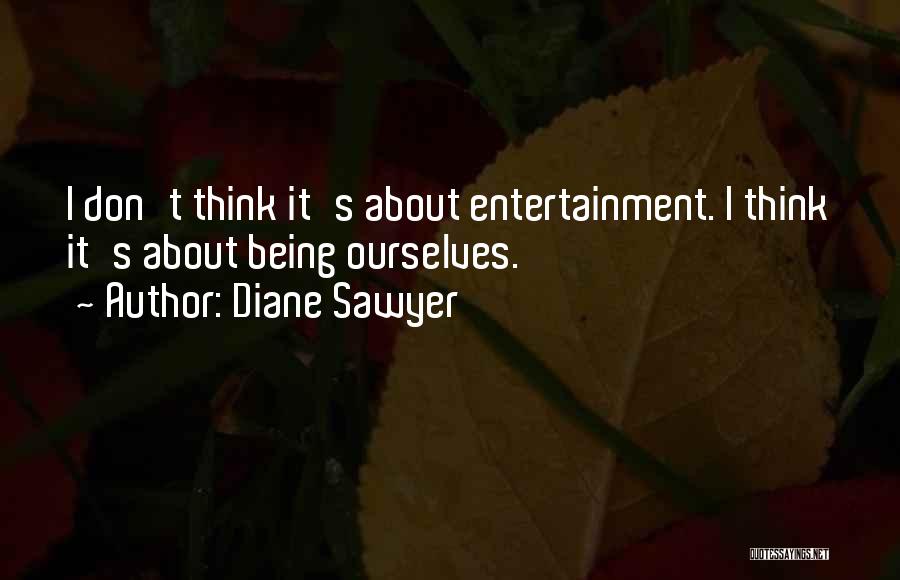 I don t think it s about entertainment. I think it s about being ourselves.
~ Author: Diane Sawyer

QUOTESSAYINGS.NET